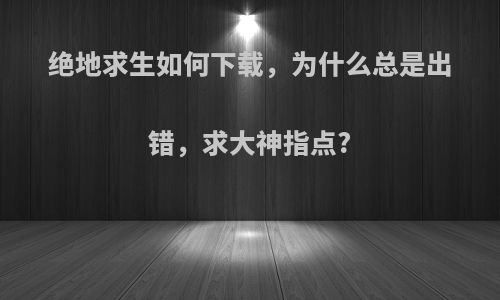 绝地求生如何下载，为什么总是出错，求大神指点?